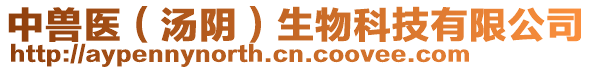 中兽医（汤阴）生物科技有限公司
http://aypennynorth.cn.coovee.com